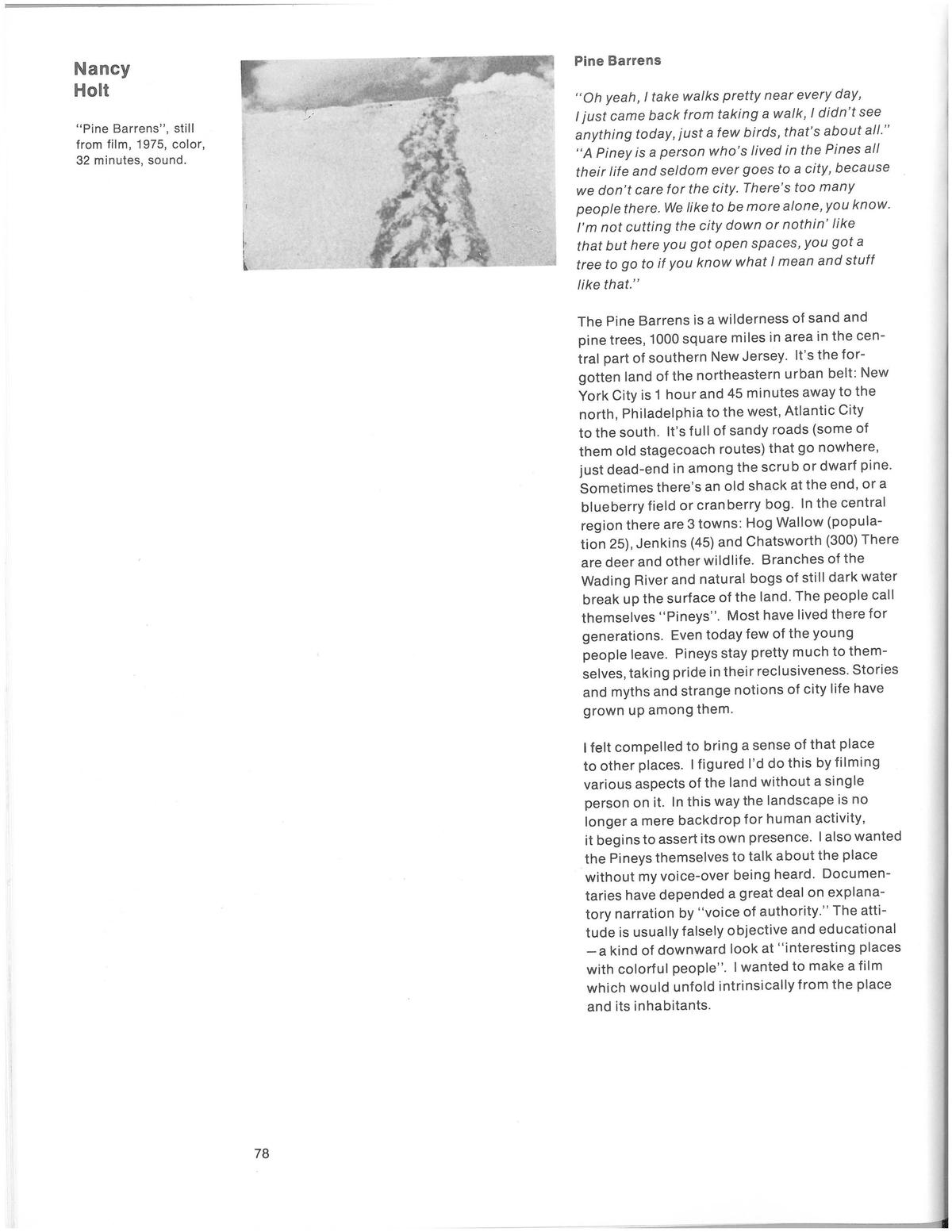 Nancy Holt

"Pine Barrens", still from film, 1975, color, 32 minutes, sound.

Pine Barrens

"Oh yeah, I take walks pretty near every day, I just came back from taking a walk, I didn't see anything today, just a few birds, that's about all." "A Piney is a person who's lived in the Pines all their life and seldom ever goes to a city, because we don't care for the city. There's too many people there. We like to be more alone, you know. I'm not cutting the city down or nothin' like that but here you got open spaces, you got a tree to go to if you know what I mean and stuff like that."

The Pine Barrens is a wilderness of sand and pine trees, 1000 square miles in area in the central part of southern New Jersey. It's the forgotten land of the northeastern urban belt: New York City is 1 hour and 45 minutes away to the north, Philadelphia to the west, Atlantic City to the south. It's full of sandy roads (some of them old stagecoach routes) that go nowhere, just dead-end in among the scrub or dwarf pine. Sometimes there's an old shack at the end, or a blueberry field or cranberry bog. In the central region there are 3 towns: Hog Wallow (population 25), Jenkins (45) and Chatsworth (300) There are deer and other wildlife. Branches of the Wading River and natural bogs of still dark water break up the surface of the land. The people call themselves "Pineys". Most have lived there for generations. Even today few of the young people leave. Pineys stay pretty much to themselves, taking pride in their reclusiveness. Stories and myths and strange notions of city life have grown up among them.

I felt compelled to bring a sense of that place to other places. I figured I'd do this by filming various aspects of the land without a single person on it. In this way the landscape is no longer a mere backdrop for human activity, it begins to assert its own presence. I also wanted the Pineys themselves to talk about the place without my voice-over being heard. Documentaries have depended a great deal on explanatory narration by "voice of authority." The attitude is usually falsely objective and educational —a kind of downward look at "interesting places with colorful people". I wanted to make a film which would unfold intrinsically from the place and its inhabitants.

78